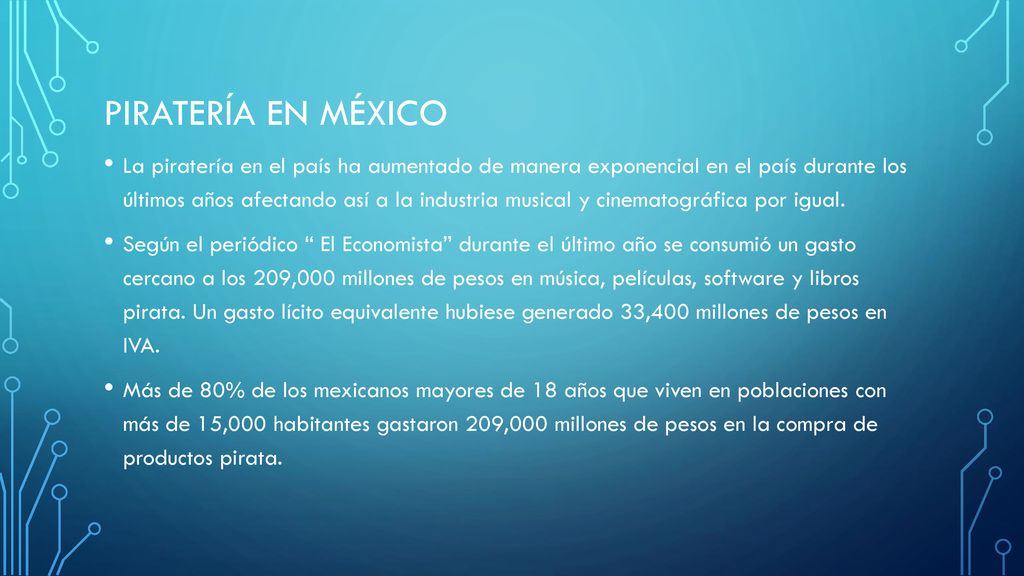 PIRATERÍA EN MÉXICO

• La piratería en el país ha aumentado de manera exponencial en el país durante los últimos años afectando así a la industria musical y cinematográfica por igual.

• Según el periódico “ El Economista” durante el último año se consumió un gasto cercano a los 209,000 millones de pesos en música, películas, software y libros pirata. Un gasto lícito equivalente hubiese generado 33,400 millones de pesos en IVA.

• Más de 80% de los mexicanos mayores de 18 años que viven en poblaciones con más de 15,000 habitantes gastaron 209,000 millones de pesos en la compra de productos pirata.